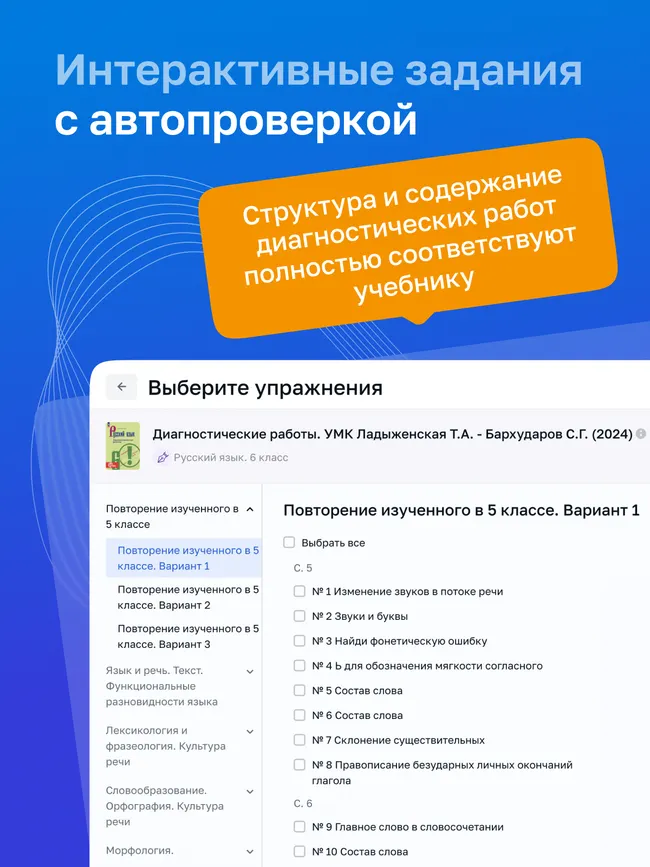 Интерактивные задания с автопроверкой

Структура и содержание диагностических работ полностью соответствуют учебнику

Выберите упражнения

Диагностические работы. УМК Ладыженская Т.А. - Бархударов С.Г. (2024)
Русский язык. 6 класс

Повторение изученного в 5 классе
Повторение изученного в 5 классе. Вариант 1
Повторение изученного в 5 классе. Вариант 2
Повторение изученного в 5 классе. Вариант 3
Язык и речь. Текст. Функциональные разновидности языка
Лексикология и фразеология. Культура речи
Словообразование. Орфография. Культура речи
Морфология.

Повторение изученного в 5 классе. Вариант 1
Выбрать все
С. 5
№ 1 Изменение звуков в потоке речи
№ 2 Звуки и буквы
№ 3 Найди фонетическую ошибку
№ 4 Ь для обозначения мягкости согласного
№ 5 Состав слова
№ 6 Состав слова
№ 7 Склонение существительных
№ 8 Правописание безударных личных окончаний глагола
С. 6
№ 9 Главное слово в словосочетании
№ 10 Состав слова